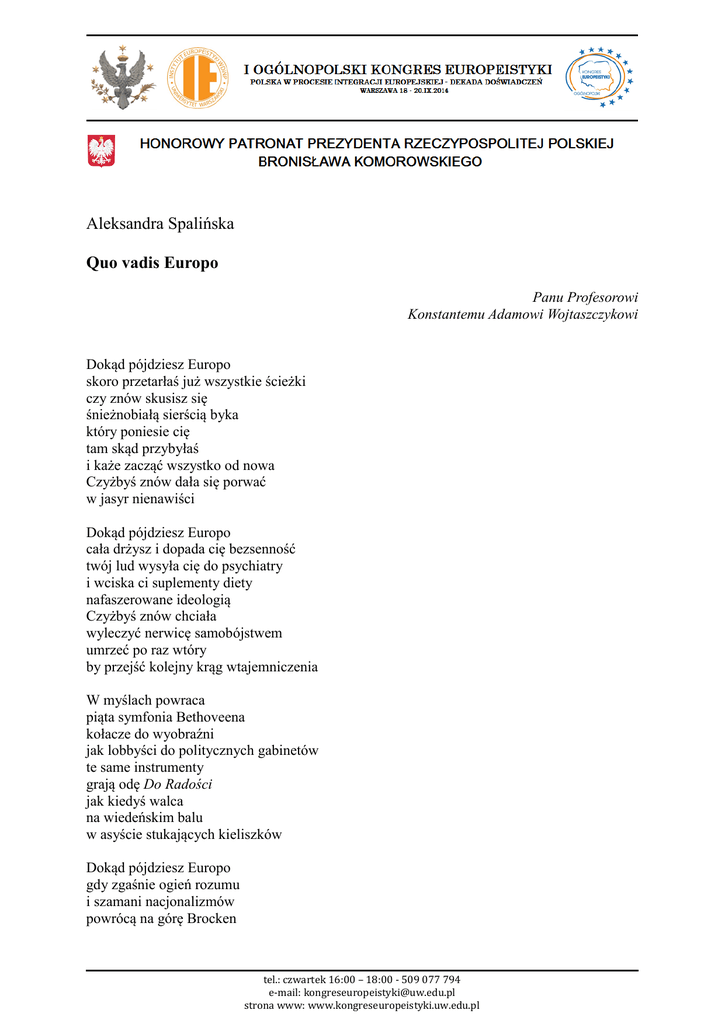 I OGÓLNOPOLSKI KONGRES EUROPEISTYKI
POLSKA W PROCESIE INTEGRACJI EUROPEJSKIEJ - DEKADA DOŚWIADCZEŃ
WARSZAWA 18 - 20.IX.2014

HONOROWY PATRONAT PREZYDENTA RZECZYPOSPOLITEJ POLSKIEJ
BRONISŁAWA KOMOROWSKIEGO

Aleksandra Spalińska

Quo vadis Europo

Panu Profesorowi
Konstantemu Adamowi Wojtaszczykowi

Dokąd pójdziesz Europo
skoro przetarłaś już wszystkie ścieżki
czy znów skusisz się
śnieżnobiałą sierścią byka
który poniesie cię
tam skąd przybyłaś
i każe zacząć wszystko od nowa
Czyżbyś znów dała się porwać
w jasyr nienawiści

Dokąd pójdziesz Europo
cała drżysz i dopada cię bezsenność
twój lud wysyła cię do psychiatry
i wciska ci suplementy diety
nafaszerowane ideologią
Czyżbyś znów chciała
wyleczyć nerwicę samobójstwem
umrzeć po raz wtóry
by przejść kolejny krąg wtajemniczenia

W myślach powraca
piąta symfonia Bethoveena
kołacze do wyobraźni
jak lobbyści do politycznych gabinetów
te same instrumenty
grają odę Do Radości
jak kiedyś walca
na wiedeńskim balu
w asyście stukających kieliszków

Dokąd pójdziesz Europo
gdy zgaśnie ogień rozumu
i szamani nacjonalizmów
powrócą na górę Brocken

tel.: czwartek 16:00 – 18:00 - 509 077 794
e-mail: kongreseuropeistyki@uw.edu.pl
strona www: www.kongreseuropeistyki.uw.edu.pl